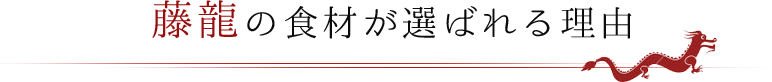 藤龍の食材が選ばれる理由